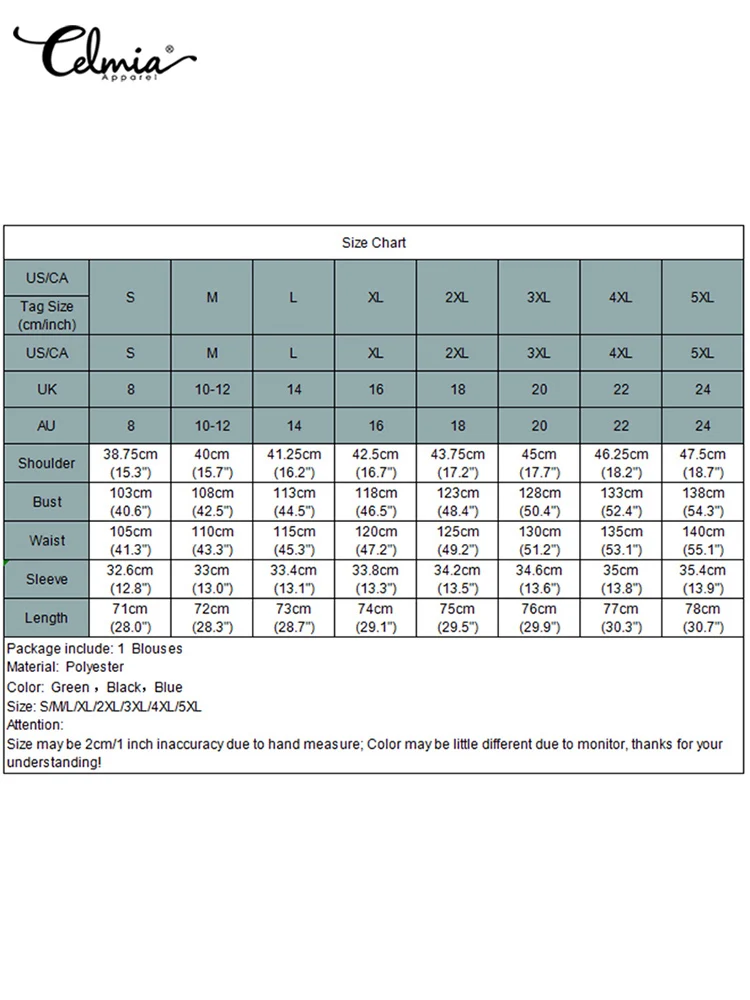 Celmia®
Apparel

Size Chart

| US/CA Tag Size (cm/inch) | S | M | L | XL | 2XL | 3XL | 4XL | 5XL |
|---|---|---|---|---|---|---|---|---|
| US/CA | S | M | L | XL | 2XL | 3XL | 4XL | 5XL |
| UK | 8 | 10-12 | 14 | 16 | 18 | 20 | 22 | 24 |
| AU | 8 | 10-12 | 14 | 16 | 18 | 20 | 22 | 24 |
| Shoulder | 38.75cm (15.3") | 40cm (15.7") | 41.25cm (16.2") | 42.5cm (16.7") | 43.75cm (17.2") | 45cm (17.7") | 46.25cm (18.2") | 47.5cm (18.7") |
| Bust | 103cm (40.6") | 108cm (42.5") | 113cm (44.5") | 118cm (46.5") | 123cm (48.4") | 128cm (50.4") | 133cm (52.4") | 138cm (54.3") |
| Waist | 105cm (41.3") | 110cm (43.3") | 115cm (45.3") | 120cm (47.2") | 125cm (49.2") | 130cm (51.2") | 135cm (53.1") | 140cm (55.1") |
| Sleeve | 32.6cm (12.8") | 33cm (13.0") | 33.4cm (13.1") | 33.8cm (13.3") | 34.2cm (13.5") | 34.6cm (13.6") | 35cm (13.8") | 35.4cm (13.9") |
| Length | 71cm (28.0") | 72cm (28.3") | 73cm (28.7") | 74cm (29.1") | 75cm (29.5") | 76cm (29.9") | 77cm (30.3") | 78cm (30.7") |

Package include: 1 Blouses
Material: Polyester
Color: Green，Black，Blue
Size: S/M/L/XL/2XL/3XL/4XL/5XL
Attention:
Size may be 2cm/1 inch inaccuracy due to hand measure; Color may be little different due to monitor, thanks for your understanding!